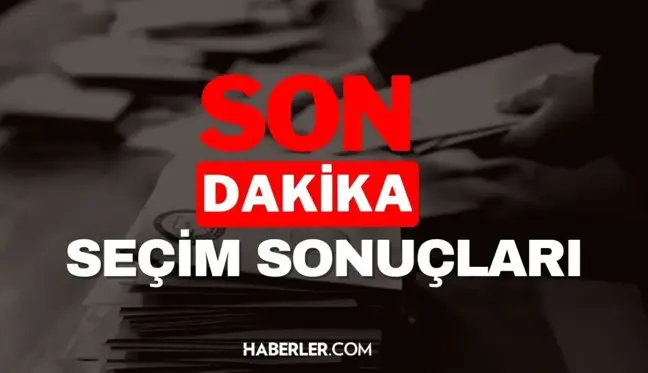 SON
DAKİKA
SEÇİM SONUÇLARI
HABERLER.COM